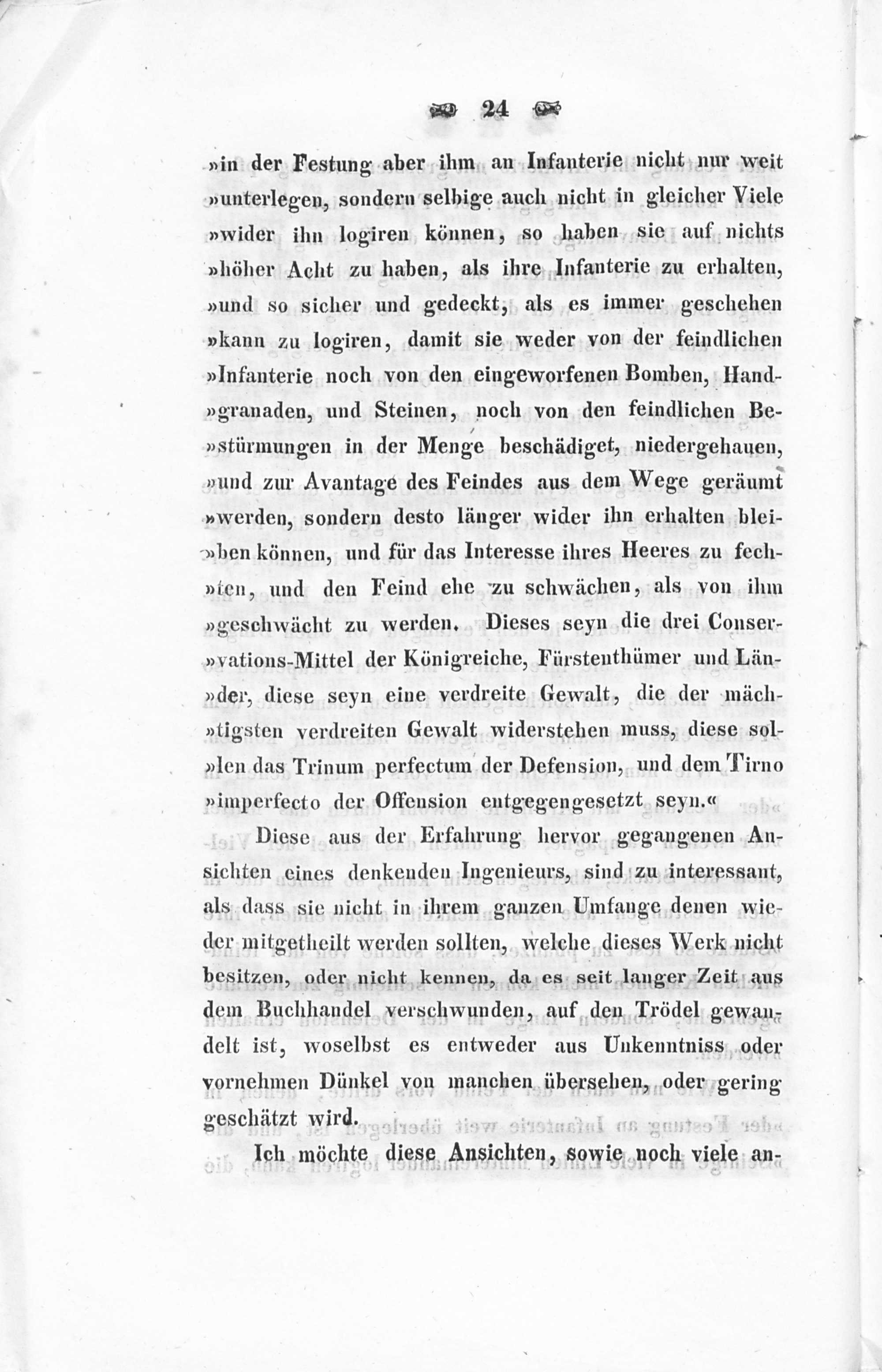 24

»in der Festung aber ihm an Infanterie nicht nur weit »unterlegen, sondern selbige auch nicht in gleicher Viele »wider ihn logiren können, so haben sie auf nichts »höher Acht zu haben, als ihre Infanterie zu erhalten, »und so sicher und gedeckt, als es immer geschehen »kann zu logiren, damit sie weder von der feindlichen »Infanterie noch von den eingeworfenen Bomben, Hand»granaden, und Steinen, noch von den feindlichen Be»stürmungen in der Menge beschädiget, niedergehauen, »und zur Avantage des Feindes aus dem Wege geräumt »werden, sondern desto länger wider ihn erhalten blei»ben können, und für das Interesse ihres Heeres zu fech»ten, und den Feind ehe zu schwächen, als von ihm »geschwächt zu werden. Dieses seyn die drei Conser»vations-Mittel der Königreiche, Fürstenthümer und Län»der, diese seyn eine verdreite Gewalt, die der mäch»tigsten verdreiten Gewalt widerstehen muss, diese sol»len das Trinum perfectum der Defension, und dem Tirno »imperfecto der Offension entgegengesetzt seyn.«

Diese aus der Erfahrung hervor gegangenen Ansichten eines denkenden Ingenieurs, sind zu interessant, als dass sie nicht in ihrem ganzen Umfange denen wieder mitgetheilt werden sollten, welche dieses Werk nicht besitzen, oder nicht kennen, da es seit langer Zeit aus dem Buchhandel verschwunden, auf den Trödel gewandelt ist, woselbst es entweder aus Unkenntniss oder vornehmen Dünkel von manchen übersehen, oder gering geschätzt wird.

Ich möchte diese Ansichten, sowie noch viele an-